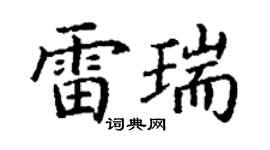 雷瑞

词典网